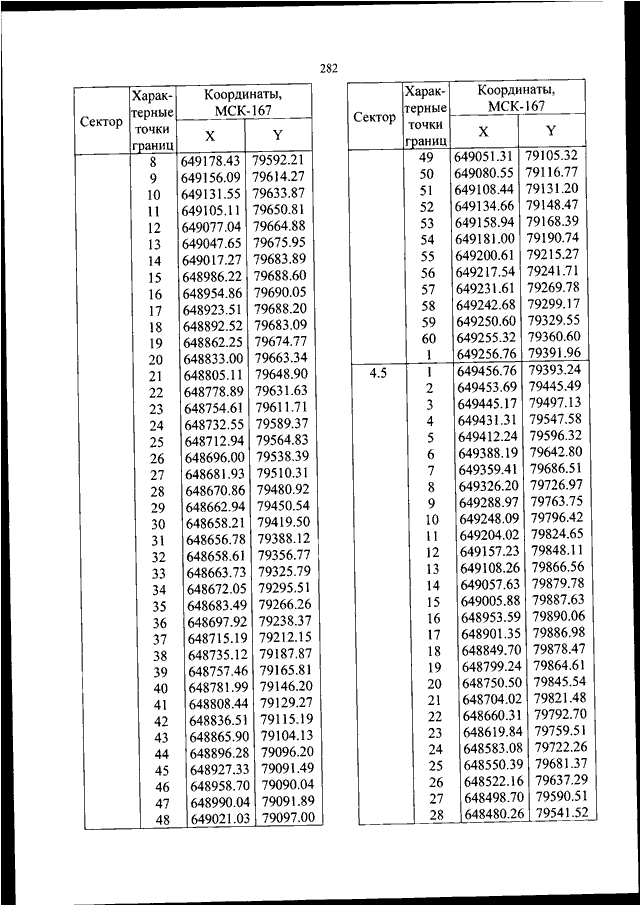 282

| Сектор | Характерные точки границ | Координаты, МСК-167 X | Координаты, МСК-167 Y |
|---|---|---|---|
| | 8 | 649178.43 | 79592.21 |
| | 9 | 649156.09 | 79614.27 |
| | 10 | 649131.55 | 79633.87 |
| | 11 | 649105.11 | 79650.81 |
| | 12 | 649077.04 | 79664.88 |
| | 13 | 649047.65 | 79675.95 |
| | 14 | 649017.27 | 79683.89 |
| | 15 | 648986.22 | 79688.60 |
| | 16 | 648954.86 | 79690.05 |
| | 17 | 648923.51 | 79688.20 |
| | 18 | 648892.52 | 79683.09 |
| | 19 | 648862.25 | 79674.77 |
| | 20 | 648833.00 | 79663.34 |
| | 21 | 648805.11 | 79648.90 |
| | 22 | 648778.89 | 79631.63 |
| | 23 | 648754.61 | 79611.71 |
| | 24 | 648732.55 | 79589.37 |
| | 25 | 648712.94 | 79564.83 |
| | 26 | 648696.00 | 79538.39 |
| | 27 | 648681.93 | 79510.31 |
| | 28 | 648670.86 | 79480.92 |
| | 29 | 648662.94 | 79450.54 |
| | 30 | 648658.21 | 79419.50 |
| | 31 | 648656.78 | 79388.12 |
| | 32 | 648658.61 | 79356.77 |
| | 33 | 648663.73 | 79325.79 |
| | 34 | 648672.05 | 79295.51 |
| | 35 | 648683.49 | 79266.26 |
| | 36 | 648697.92 | 79238.37 |
| | 37 | 648715.19 | 79212.15 |
| | 38 | 648735.12 | 79187.87 |
| | 39 | 648757.46 | 79165.81 |
| | 40 | 648781.99 | 79146.20 |
| | 41 | 648808.44 | 79129.27 |
| | 42 | 648836.51 | 79115.19 |
| | 43 | 648865.90 | 79104.13 |
| | 44 | 648896.28 | 79096.20 |
| | 45 | 648927.33 | 79091.49 |
| | 46 | 648958.70 | 79090.04 |
| | 47 | 648990.04 | 79091.89 |
| | 48 | 649021.03 | 79097.00 |

| Сектор | Характерные точки границ | Координаты, МСК-167 X | Координаты, МСК-167 Y |
|---|---|---|---|
| | 49 | 649051.31 | 79105.32 |
| | 50 | 649080.55 | 79116.77 |
| | 51 | 649108.44 | 79131.20 |
| | 52 | 649134.66 | 79148.47 |
| | 53 | 649158.94 | 79168.39 |
| | 54 | 649181.00 | 79190.74 |
| | 55 | 649200.61 | 79215.27 |
| | 56 | 649217.54 | 79241.71 |
| | 57 | 649231.61 | 79269.78 |
| | 58 | 649242.68 | 79299.17 |
| | 59 | 649250.60 | 79329.55 |
| | 60 | 649255.32 | 79360.60 |
| | 1 | 649256.76 | 79391.96 |
| 4.5 | 1 | 649456.76 | 79393.24 |
| | 2 | 649453.69 | 79445.49 |
| | 3 | 649445.17 | 79497.13 |
| | 4 | 649431.31 | 79547.58 |
| | 5 | 649412.24 | 79596.32 |
| | 6 | 649388.19 | 79642.80 |
| | 7 | 649359.41 | 79686.51 |
| | 8 | 649326.20 | 79726.97 |
| | 9 | 649288.97 | 79763.75 |
| | 10 | 649248.09 | 79796.42 |
| | 11 | 649204.02 | 79824.65 |
| | 12 | 649157.23 | 79848.11 |
| | 13 | 649108.26 | 79866.56 |
| | 14 | 649057.63 | 79879.78 |
| | 15 | 649005.88 | 79887.63 |
| | 16 | 648953.59 | 79890.06 |
| | 17 | 648901.35 | 79886.98 |
| | 18 | 648849.70 | 79878.47 |
| | 19 | 648799.24 | 79864.61 |
| | 20 | 648750.50 | 79845.54 |
| | 21 | 648704.02 | 79821.48 |
| | 22 | 648660.31 | 79792.70 |
| | 23 | 648619.84 | 79759.51 |
| | 24 | 648583.08 | 79722.26 |
| | 25 | 648550.39 | 79681.37 |
| | 26 | 648522.16 | 79637.29 |
| | 27 | 648498.70 | 79590.51 |
| | 28 | 648480.26 | 79541.52 |